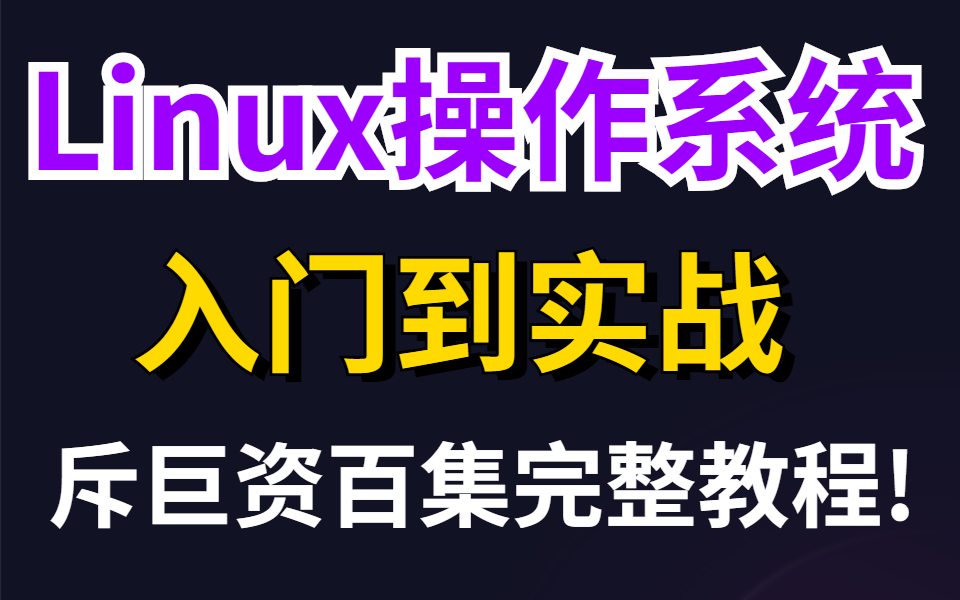 Linux操作系统

入门到实战

斥巨资百集完整教程!